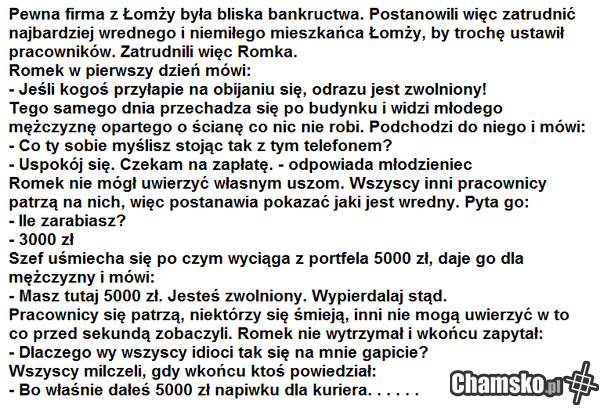 Pewna firma z Łomży była bliska bankructwa. Postanowili więc zatrudnić najbardziej wrednego i niemiłego mieszkańca Łomży, by trochę ustawił pracowników. Zatrudnili więc Romka.
Romek w pierwszy dzień mówi:
- Jeśli kogoś przyłapie na obijaniu się, odrazu jest zwolniony!
Tego samego dnia przechadza się po budynku i widzi młodego mężczyznę opartego o ścianę co nic nie robi. Podchodzi do niego i mówi:
- Co ty sobie myślisz stojąc tak z tym telefonem?
- Uspokój się. Czekam na zapłatę. - odpowiada młodzieniec
Romek nie mógł uwierzyć własnym uszom. Wszyscy inni pracownicy patrzą na nich, więc postanawia pokazać jaki jest wredny. Pyta go:
- Ile zarabiasz?
- 3000 zł
Szef uśmiecha się po czym wyciąga z portfela 5000 zł, daje go dla mężczyzny i mówi:
- Masz tutaj 5000 zł. Jesteś zwolniony. Wypierdalaj stąd.
Pracownicy się patrzą, niektórzy się śmieją, inni nie mogą uwierzyć w to co przed sekundą zobaczyli. Romek nie wytrzymał i wkońcu zapytał:
- Dlaczego wy wszyscy idioci tak się na mnie gapicie?
Wszyscy milczeli, gdy wkońcu ktoś powiedział:
- Bo właśnie dałeś 5000 zł napiwku dla kuriera. . . . . .

Chamsko.pl